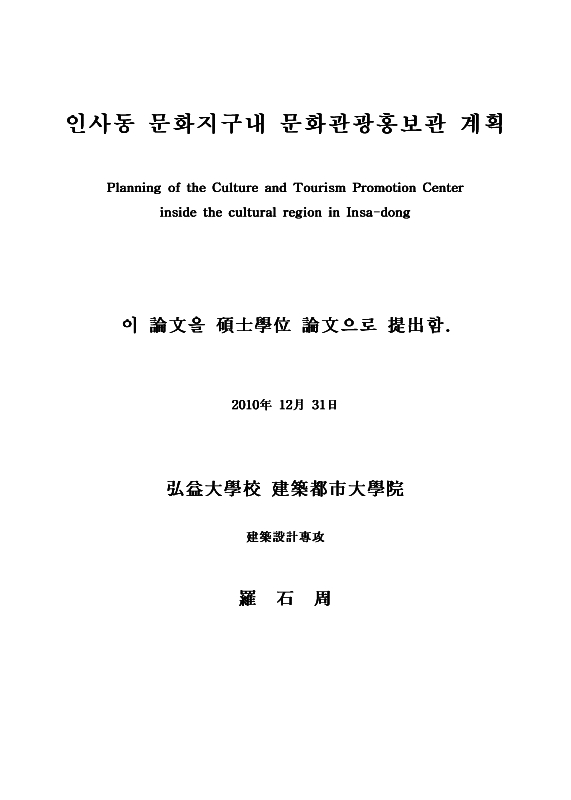 인사동 문화지구내 문화관광홍보관 계획

Planning of the Culture and Tourism Promotion Center inside the cultural region in Insa-dong

이 論文을 碩士學位 論文으로 提出함.

2010年 12月 31日

弘益大學校 建築都市大學院

建築設計專攻

羅 石 周